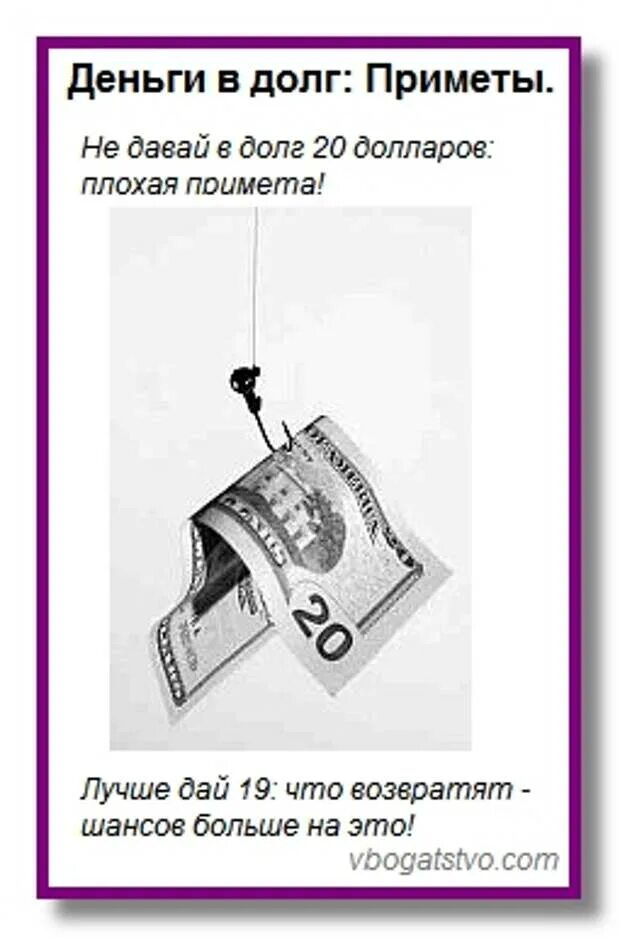 Деньги в долг: Приметы.

Не давай в долг 20 долларов: плохая примета!

20

Лучше дай 19: что возвратят - шансов больше на это!

vbogatstvo.com